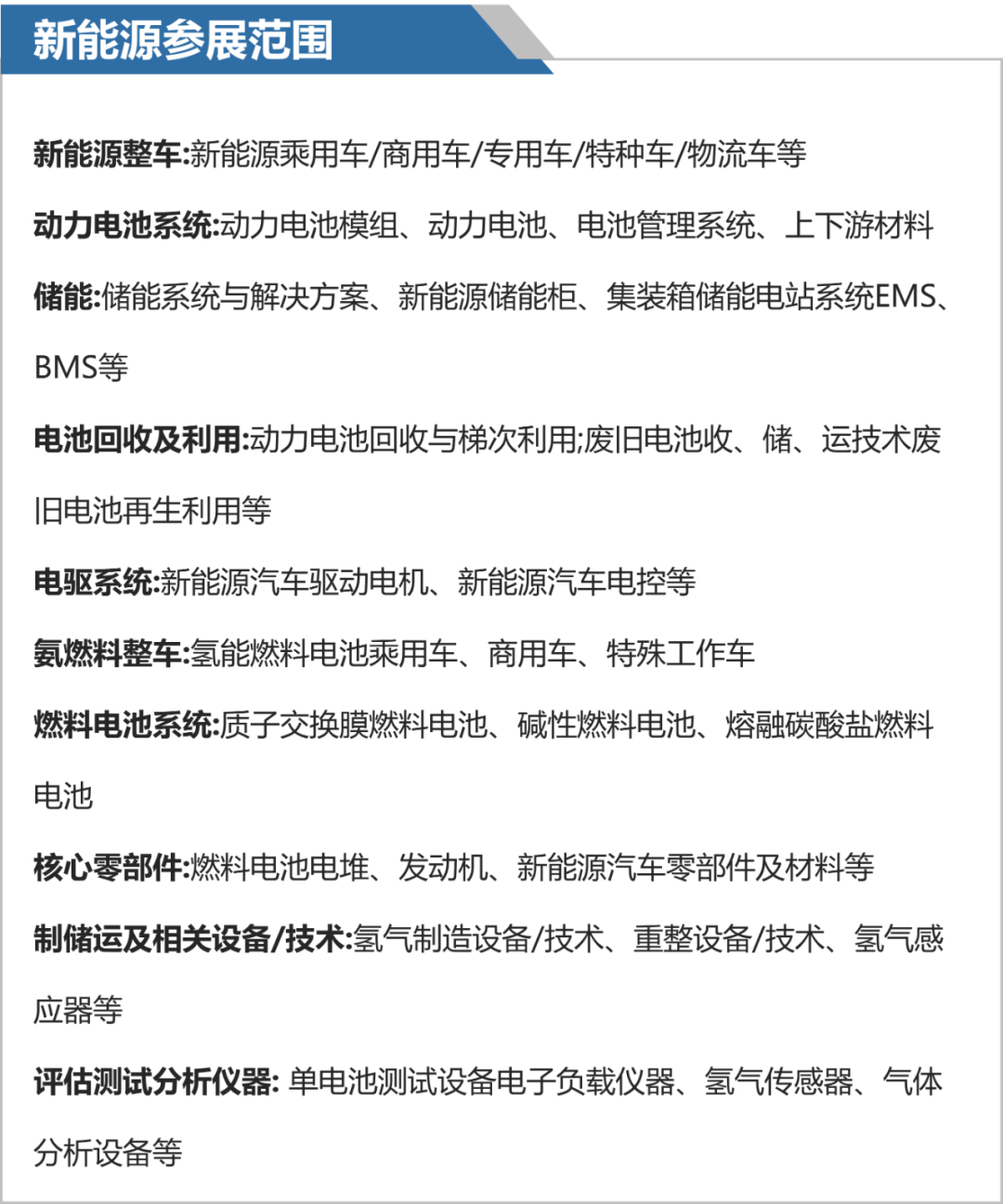 新能源参展范围

新能源整车:新能源乘用车/商用车/专用车/特种车/物流车等

动力电池系统:动力电池模组、动力电池、电池管理系统、上下游材料

储能:储能系统与解决方案、新能源储能柜、集装箱储能电站系统EMS、BMS等

电池回收及利用:动力电池回收与梯次利用;废旧电池收、储、运技术废旧电池再生利用等

电驱系统:新能源汽车驱动电机、新能源汽车电控等

氨燃料整车:氢能燃料电池乘用车、商用车、特殊工作车

燃料电池系统:质子交换膜燃料电池、碱性燃料电池、熔融碳酸盐燃料电池

核心零部件:燃料电池电堆、发动机、新能源汽车零部件及材料等

制储运及相关设备/技术:氢气制造设备/技术、重整设备/技术、氢气感应器等

评估测试分析仪器: 单电池测试设备电子负载仪器、氢气传感器、气体分析设备等